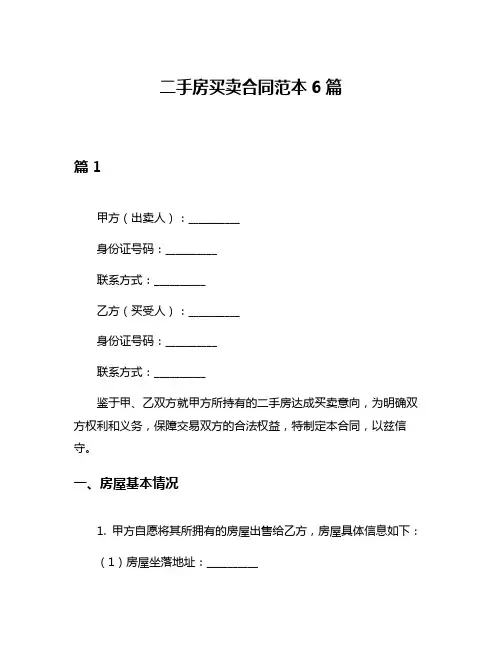 二手房买卖合同范本 6 篇

篇 1

甲方（出卖人）：__________

身份证号码：__________

联系方式：__________

乙方（买受人）：__________

身份证号码：__________

联系方式：__________

鉴于甲、乙双方就甲方所持有的二手房达成买卖意向，为明确双方权利和义务，保障交易双方的合法权益，特制定本合同，以兹信守。

一、房屋基本情况

1. 甲方自愿将其所拥有的房屋出售给乙方，房屋具体信息如下：

（1）房屋坐落地址：__________